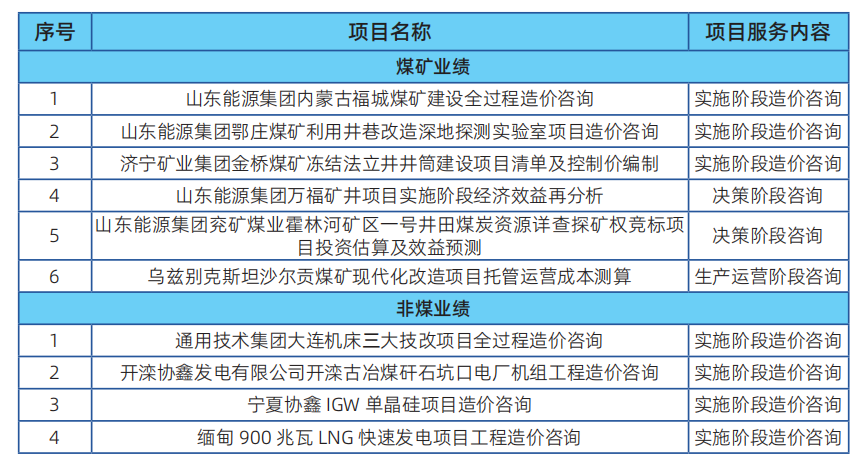 | 序号 | 项目名称 | 项目服务内容 |
|---|---|---|
| 煤矿业绩 | | |
| 1 | 山东能源集团内蒙古福城煤矿建设全过程造价咨询 | 实施阶段造价咨询 |
| 2 | 山东能源集团鄂庄煤矿利用井巷改造深地探测实验室项目造价咨询 | 实施阶段造价咨询 |
| 3 | 济宁矿业集团金桥煤矿冻结法立井井筒建设项目清单及控制价编制 | 实施阶段造价咨询 |
| 4 | 山东能源集团万福矿井项目实施阶段经济效益再分析 | 决策阶段咨询 |
| 5 | 山东能源集团兖矿煤业霍林河矿区一号井田煤炭资源详查探矿权竞标项目投资估算及效益预测 | 决策阶段咨询 |
| 6 | 乌兹别克斯坦沙尔贡煤矿现代化改造项目托管运营成本测算 | 生产运营阶段咨询 |
| 非煤业绩 | | |
| 1 | 通用技术集团大连机床三大技改项目全过程造价咨询 | 实施阶段造价咨询 |
| 2 | 开滦协鑫发电有限公司开滦古冶煤矸石坑口电厂机组工程造价咨询 | 实施阶段造价咨询 |
| 3 | 宁夏协鑫 IGW 单晶硅项目造价咨询 | 实施阶段造价咨询 |
| 4 | 缅甸 900 兆瓦 LNG 快速发电项目工程造价咨询 | 实施阶段造价咨询 |